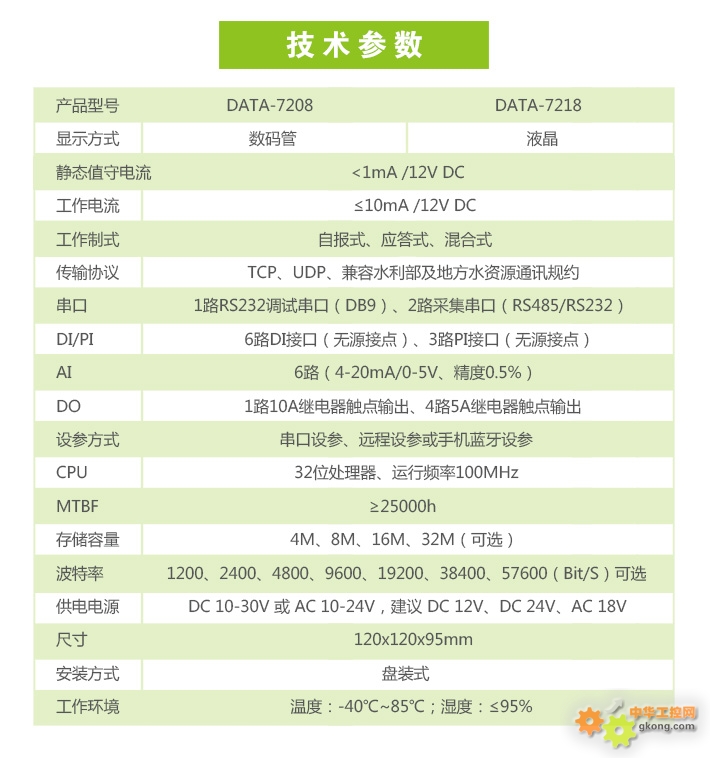 技术参数

| 产品型号 | DATA-7208 | DATA-7218 |
|---|---|---|
| 显示方式 | 数码管 | 液晶 |
| 静态值守电流 | <1mA /12V DC | |
| 工作电流 | ≤10mA /12V DC | |
| 工作制式 | 自报式、应答式、混合式 | |
| 传输协议 | TCP、UDP、兼容水利部及地方水资源通讯规约 | |
| 串口 | 1路RS232调试串口（DB9）、2路采集串口（RS485/RS232） | |
| DI/PI | 6路DI接口（无源接点）、3路PI接口（无源接点） | |
| AI | 6路（4-20mA/0-5V、精度0.5%） | |
| DO | 1路10A继电器触点输出、4路5A继电器触点输出 | |
| 设参方式 | 串口设参、远程设参或手机蓝牙设参 | |
| CPU | 32位处理器、运行频率100MHz | |
| MTBF | ≥25000h | |
| 存储容量 | 4M、8M、16M、32M（可选） | |
| 波特率 | 1200、2400、4800、9600、19200、38400、57600（Bit/S）可选 | |
| 供电电源 | DC 10-30V 或 AC 10-24V，建议 DC 12V、DC 24V、AC 18V | |
| 尺寸 | 120x120x95mm | |
| 安装方式 | 盘装式 | |
| 工作环境 | 温度：-40℃~85℃；湿度：≤95% | |

中华工控网
gkong.com